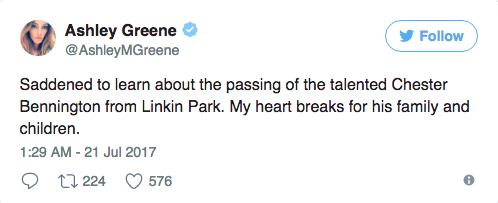 Ashley Greene
@AshleyMGreene

Follow

Saddened to learn about the passing of the talented Chester Bennington from Linkin Park. My heart breaks for his family and children.

1:29 AM - 21 Jul 2017

224 576